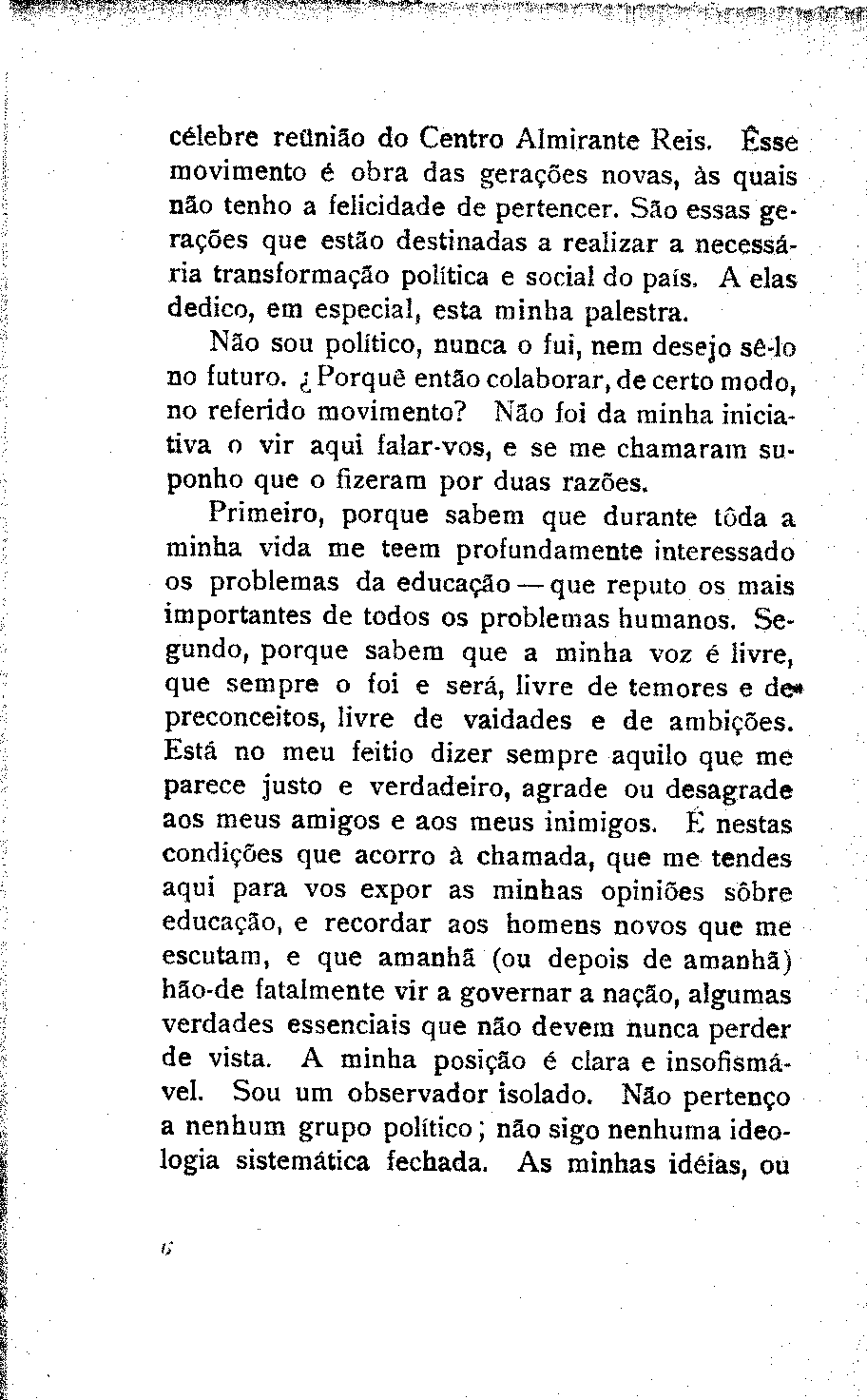 célebre reünião do Centro Almirante Reis. Êsse movimento é obra das gerações novas, às quais não tenho a felicidade de pertencer. São essas gerações que estão destinadas a realizar a necessária transformação política e social do país. A elas dedico, em especial, esta minha palestra.

Não sou político, nunca o fui, nem desejo sê-lo no futuro. ¿Porquê então colaborar, de certo modo, no referido movimento? Não foi da minha iniciativa o vir aqui falar-vos, e se me chamaram suponho que o fizeram por duas razões.

Primeiro, porque sabem que durante tôda a minha vida me teem profundamente interessado os problemas da educação — que reputo os mais importantes de todos os problemas humanos. Segundo, porque sabem que a minha voz é livre, que sempre o foi e será, livre de temores e de preconceitos, livre de vaidades e de ambições. Está no meu feitio dizer sempre aquilo que me parece justo e verdadeiro, agrade ou desagrade aos meus amigos e aos meus inimigos. É nestas condições que acorro à chamada, que me tendes aqui para vos expor as minhas opiniões sôbre educação, e recordar aos homens novos que me escutam, e que amanhã (ou depois de amanhã) hão-de fatalmente vir a governar a nação, algumas verdades essenciais que não devem nunca perder de vista. A minha posição é clara e insofismável. Sou um observador isolado. Não pertenço a nenhum grupo político; não sigo nenhuma ideologia sistemática fechada. As minhas idéias, ou

6